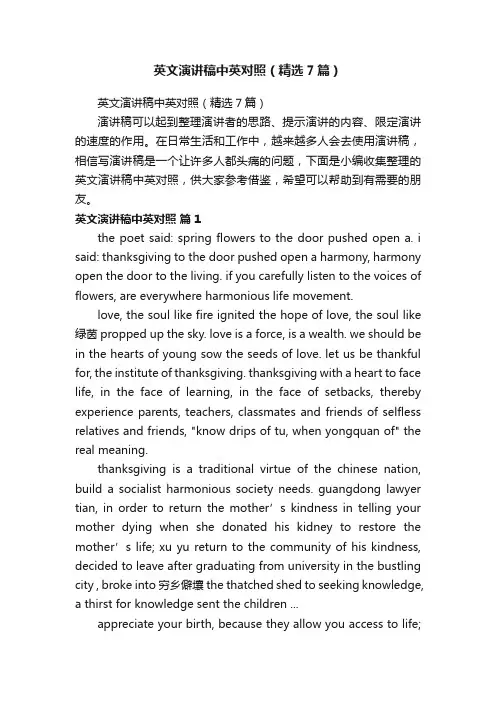 英文演讲稿中英对照（精选7篇）

英文演讲稿中英对照（精选7篇）

演讲稿可以起到整理演讲者的思路、提示演讲的内容、限定演讲的速度的作用。在日常生活和工作中，越来越多人会去使用演讲稿，相信写演讲稿是一个让许多人都头痛的问题，下面是小编收集整理的英文演讲稿中英对照，供大家参考借鉴，希望可以帮助到有需要的朋友。

英文演讲稿中英对照 篇1

the poet said: spring flowers to the door pushed open a. i said: thanksgiving to the door pushed open a harmony, harmony open the door to the living. if you carefully listen to the voices of flowers, are everywhere harmonious life movement.

love, the soul like fire ignited the hope of love, the soul like 绿茵 propped up the sky. love is a force, is a wealth. we should be in the hearts of young sow the seeds of love. let us be thankful for, the institute of thanksgiving. thanksgiving with a heart to face life, in the face of learning, in the face of setbacks, thereby experience parents, teachers, classmates and friends of selfless relatives and friends, "know drips of tu, when yongquan of" the real meaning.

thanksgiving is a traditional virtue of the chinese nation, build a socialist harmonious society needs. guangdong lawyer tian, in order to return the mother' s kindness in telling your mother dying when she donated his kidney to restore the mother' s life; xu yu return to the community of his kindness, decided to leave after graduating from university in the bustling city , broke into 穷乡僻壤 the thatched shed to seeking knowledge, a thirst for knowledge sent the children ...

appreciate your birth, because they allow you access to life;